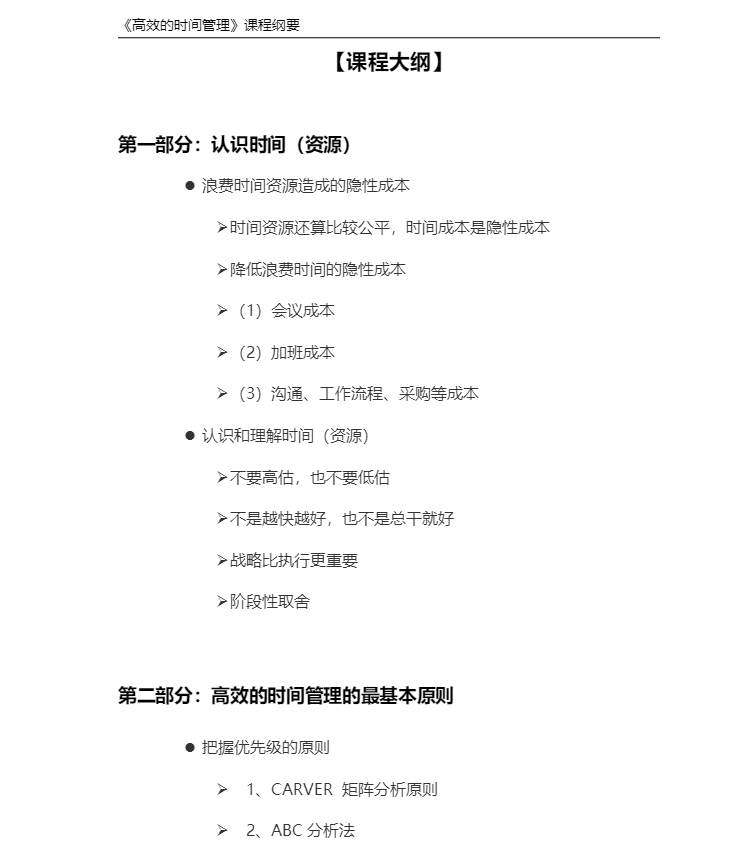 《高效的时间管理》课程纲要

【课程大纲】

第一部分：认识时间（资源）

● 浪费时间资源造成的隐性成本

➢时间资源还算比较公平，时间成本是隐性成本

➢降低浪费时间的隐性成本

➢（1）会议成本

➢（2）加班成本

➢（3）沟通、工作流程、采购等成本

● 认识和理解时间（资源）

➢不要高估，也不要低估

➢不是越快越好，也不是总干就好

➢战略比执行更重要

➢阶段性取舍

第二部分：高效的时间管理的最基本原则

● 把握优先级的原则

➢ 1、CARVER 矩阵分析原则

➢ 2、ABC 分析法